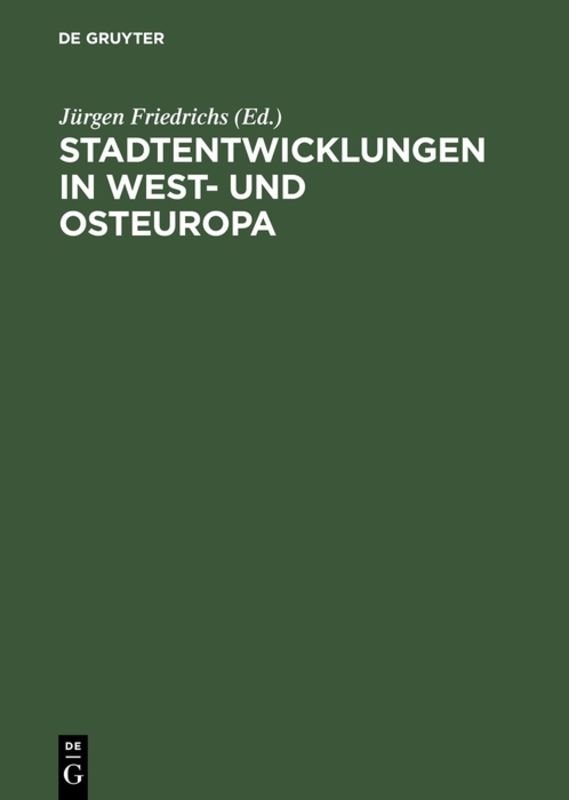 DE GRUYTER

Jürgen Friedrichs (Ed.)

STADTENTWICKLUNGEN IN WEST- UND OSTEUROPA

DE
G